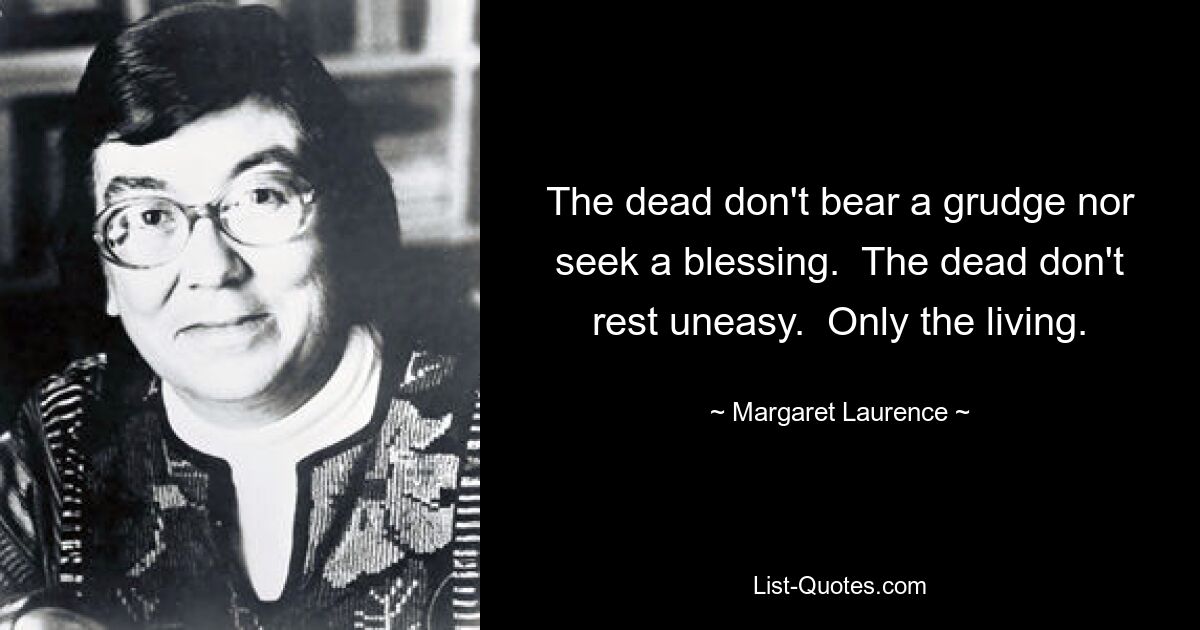 The dead don't bear a grudge nor seek a blessing. The dead don't rest uneasy. Only the living.

~ Margaret Laurence ~

List-Quotes.com